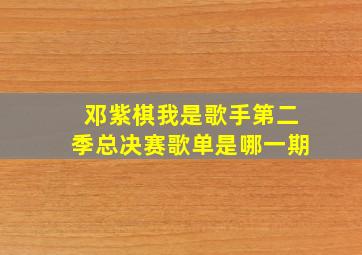 邓紫棋我是歌手第二季总决赛歌单是哪一期